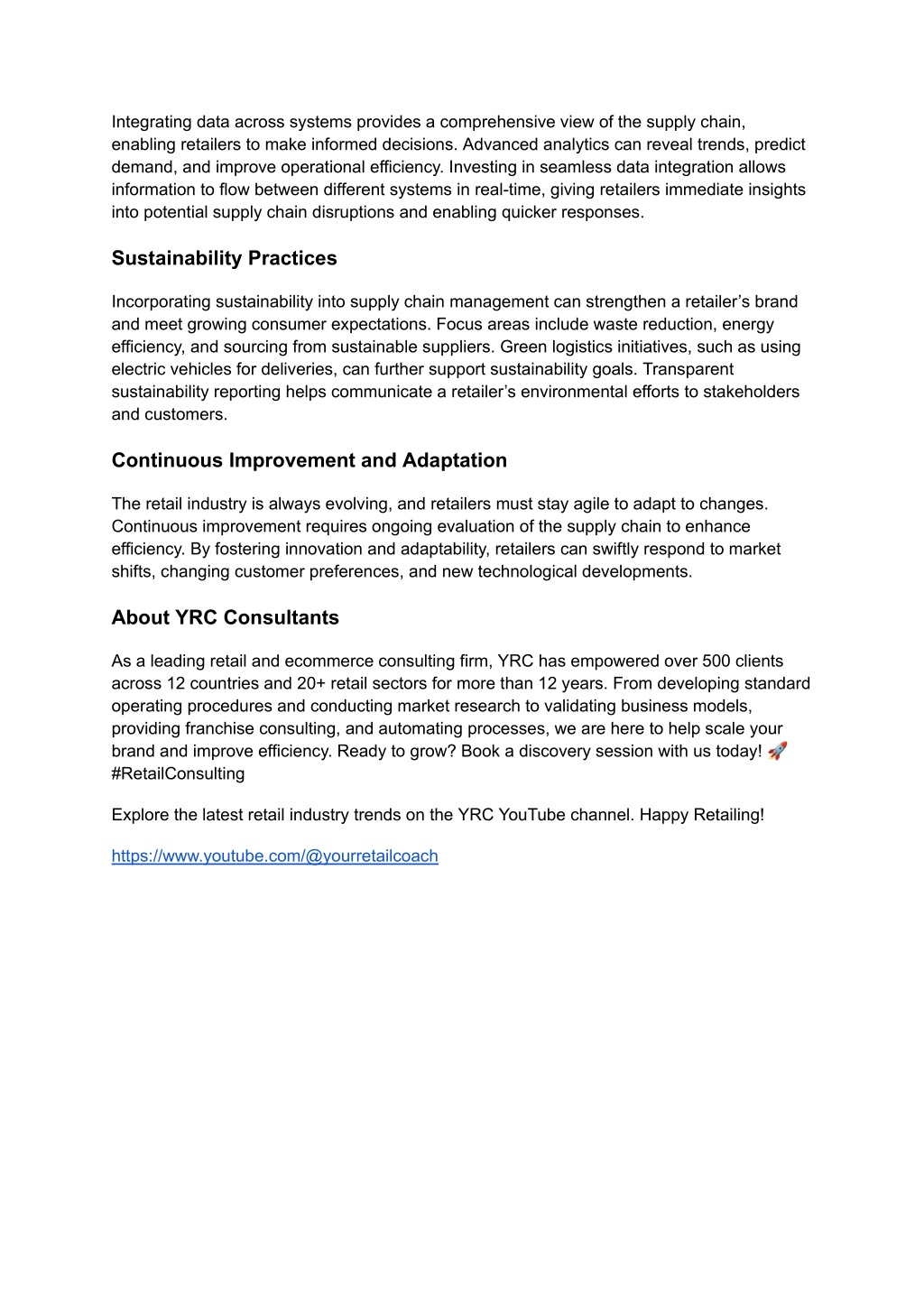 Integrating data across systems provides a comprehensive view of the supply chain, enabling retailers to make informed decisions. Advanced analytics can reveal trends, predict demand, and improve operational efficiency. Investing in seamless data integration allows information to flow between different systems in real-time, giving retailers immediate insights into potential supply chain disruptions and enabling quicker responses.

Sustainability Practices

Incorporating sustainability into supply chain management can strengthen a retailer's brand and meet growing consumer expectations. Focus areas include waste reduction, energy efficiency, and sourcing from sustainable suppliers. Green logistics initiatives, such as using electric vehicles for deliveries, can further support sustainability goals. Transparent sustainability reporting helps communicate a retailer's environmental efforts to stakeholders and customers.

Continuous Improvement and Adaptation

The retail industry is always evolving, and retailers must stay agile to adapt to changes. Continuous improvement requires ongoing evaluation of the supply chain to enhance efficiency. By fostering innovation and adaptability, retailers can swiftly respond to market shifts, changing customer preferences, and new technological developments.

About YRC Consultants

As a leading retail and ecommerce consulting firm, YRC has empowered over 500 clients across 12 countries and 20+ retail sectors for more than 12 years. From developing standard operating procedures and conducting market research to validating business models, providing franchise consulting, and automating processes, we are here to help scale your brand and improve efficiency. Ready to grow? Book a discovery session with us today! 🚀 #RetailConsulting

Explore the latest retail industry trends on the YRC YouTube channel. Happy Retailing!

https://www.youtube.com/@yourretailcoach